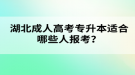 湖北成人高考专升本适合哪些人报考？